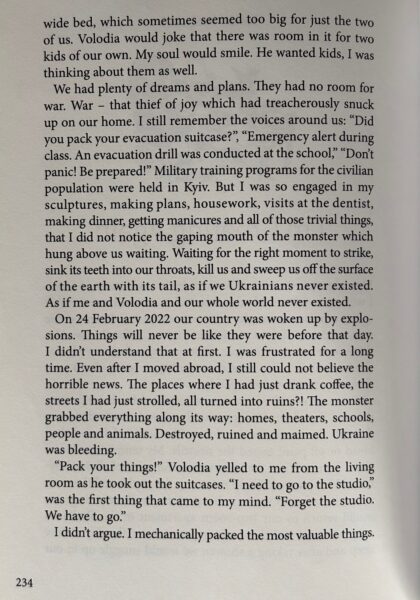 wide bed, which sometimes seemed too big for just the two of us. Volodia would joke that there was room in it for two kids of our own. My soul would smile. He wanted kids, I was thinking about them as well.

We had plenty of dreams and plans. They had no room for war. War – that thief of joy which had treacherously snuck up on our home. I still remember the voices around us: "Did you pack your evacuation suitcase?", "Emergency alert during class. An evacuation drill was conducted at the school," "Don't panic! Be prepared!" Military training programs for the civilian population were held in Kyiv. But I was so engaged in my sculptures, making plans, housework, visits at the dentist, making dinner, getting manicures and all of those trivial things, that I did not notice the gaping mouth of the monster which hung above us waiting. Waiting for the right moment to strike, sink its teeth into our throats, kill us and sweep us off the surface of the earth with its tail, as if we Ukrainians never existed. As if me and Volodia and our whole world never existed.

On 24 February 2022 our country was woken up by explosions. Things will never be like they were before that day. I didn't understand that at first. I was frustrated for a long time. Even after I moved abroad, I still could not believe the horrible news. The places where I had just drank coffee, the streets I had just strolled, all turned into ruins?! The monster grabbed everything along its way: homes, theaters, schools, people and animals. Destroyed, ruined and maimed. Ukraine was bleeding.

"Pack your things!" Volodia yelled to me from the living room as he took out the suitcases. "I need to go to the studio," was the first thing that came to my mind. "Forget the studio. We have to go."

I didn't argue. I mechanically packed the most valuable things.

234